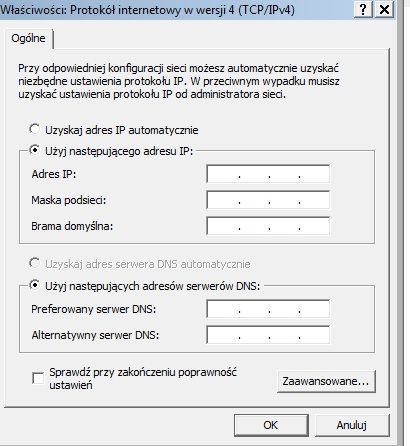 Właściwości: Protokół internetowy w wersji 4 (TCP/IPv4)
?
X

Ogólne

Przy odpowiedniej konfiguracji sieci możesz automatycznie uzyskać niezbędne ustawienia protokołu IP. W przeciwnym wypadku musisz uzyskać ustawienia protokołu IP od administratora sieci.

Uzyskaj adres IP automatycznie
Użyj następującego adresu IP:
Adres IP: . . .
Maska podsieci: . . .
Brama domyślna: . . .

Uzyskaj adres serwera DNS automatycznie
Użyj następujących adresów serwerów DNS:
Preferowany serwer DNS: . . .
Alternatywny serwer DNS: . . .

Sprawdź przy zakończeniu poprawność ustawień
Zaawansowane...

OK
Anuluj